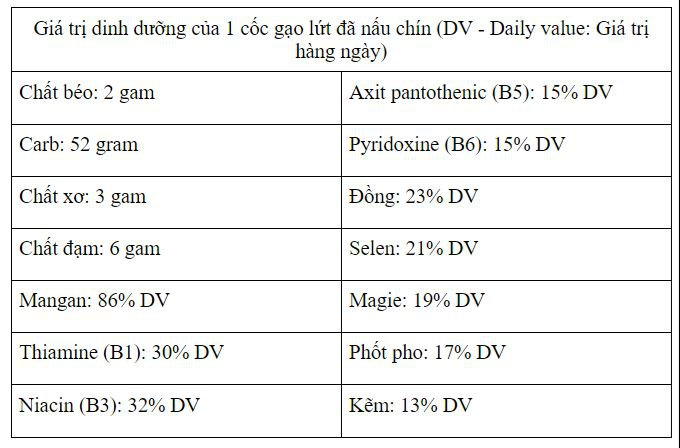 | Giá trị dinh dưỡng của 1 cốc gạo lứt đã nấu chín (DV - Daily value: Giá trị hàng ngày) | |
|---|---|
| Chất béo: 2 gam | Axit pantothenic (B5): 15% DV |
| Carb: 52 gram | Pyridoxine (B6): 15% DV |
| Chất xơ: 3 gam | Đồng: 23% DV |
| Chất đạm: 6 gam | Selen: 21% DV |
| Mangan: 86% DV | Magie: 19% DV |
| Thiamine (B1): 30% DV | Phốt pho: 17% DV |
| Niacin (B3): 32% DV | Kẽm: 13% DV |